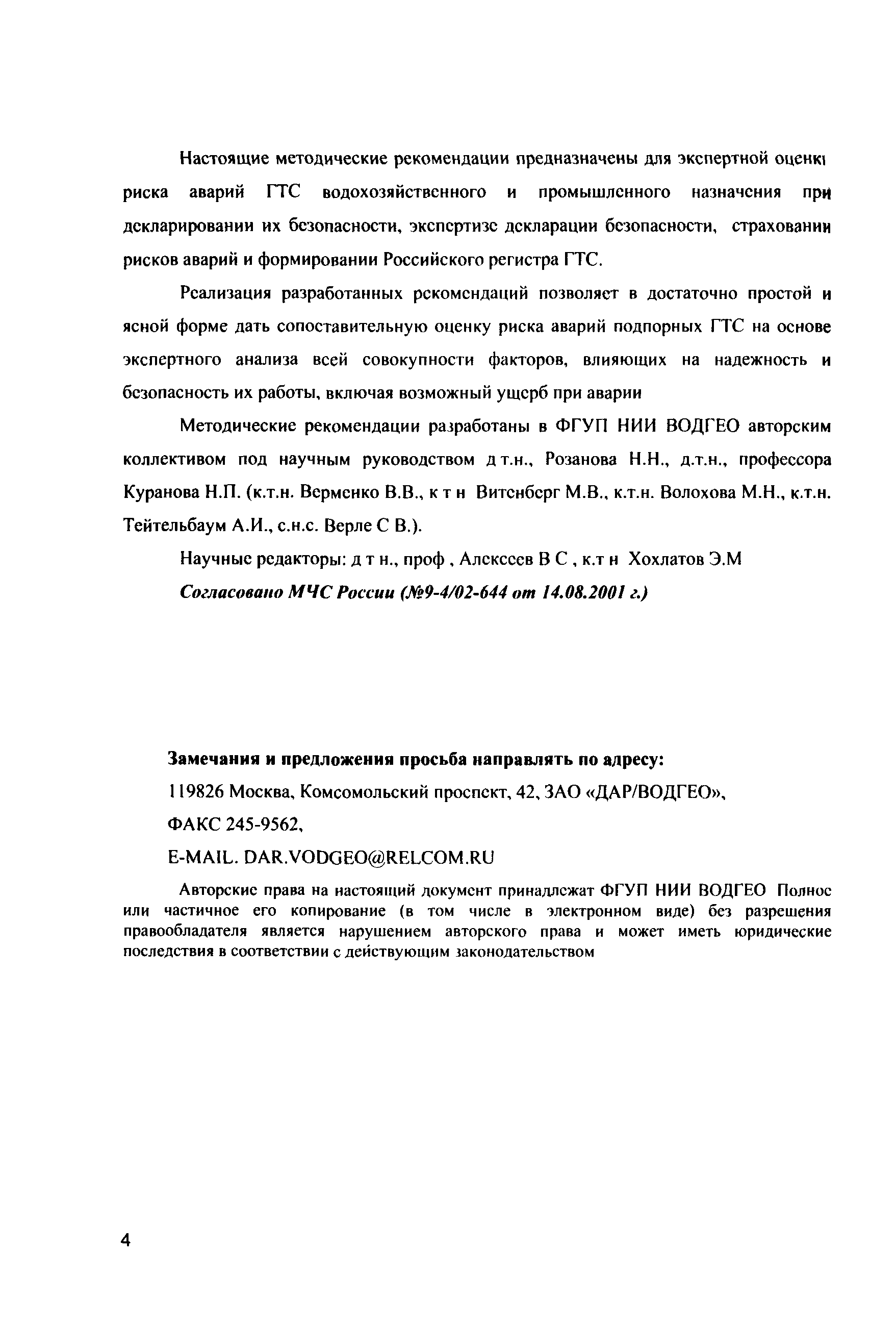 Настоящие методические рекомендации предназначены для экспертной оценки риска аварий ГТС водохозяйственного и промышленного назначения при декларировании их безопасности, экспертизе декларации безопасности, страховании рисков аварий и формировании Российского регистра ГТС.

Реализация разработанных рекомендаций позволяет в достаточно простой и ясной форме дать сопоставительную оценку риска аварий подпорных ГТС на основе экспертного анализа всей совокупности факторов, влияющих на надежность и безопасность их работы, включая возможный ущерб при аварии

Методические рекомендации разработаны в ФГУП НИИ ВОДГЕО авторским коллективом под научным руководством д т.н., Розанова Н.Н., д.т.н., профессора Куранова Н.П. (к.т.н. Верменко В.В., к т н Витенберг М.В., к.т.н. Волохова М.Н., к.т.н. Тейтельбаум А.И., с.н.с. Верле С В.).

Научные редакторы: д т н., проф , Алексеев В С , к.т н Хохлатов Э.М

Согласовано МЧС России (№9-4/02-644 от 14.08.2001 г.)

Замечания и предложения просьба направлять по адресу:

119826 Москва, Комсомольский проспект, 42, ЗАО «ДАР/ВОДГЕО»,

ФАКС 245-9562,

E-MAIL. DAR.VODGEO@RELCOM.RU

Авторские права на настоящий документ принадлежат ФГУП НИИ ВОДГЕО Полное или частичное его копирование (в том числе в электронном виде) без разрешения правообладателя является нарушением авторского права и может иметь юридические последствия в соответствии с действующим законодательством

4